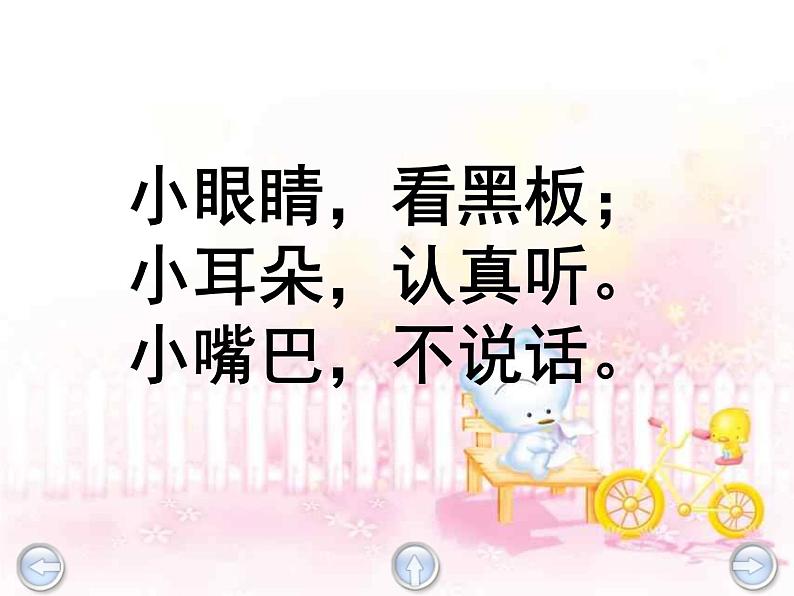 小眼睛，看黑板；
小耳朵，认真听。
小嘴巴，不说话。